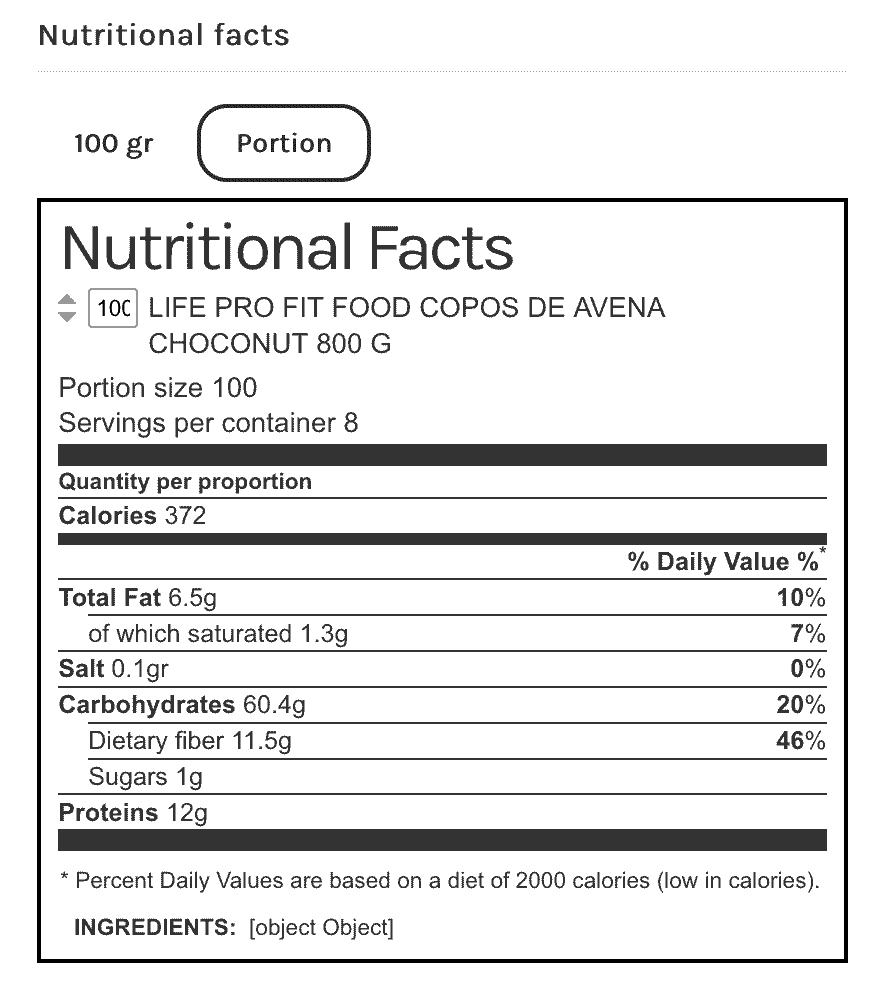 Nutritional facts

100 gr

Portion

Nutritional Facts

100 LIFE PRO FIT FOOD COPOS DE AVENA CHOCONUT 800 G

Portion size 100
Servings per container 8

Quantity per proportion

Calories 372

| | % Daily Value %* |
|---|---|
| Total Fat 6.5g | 10% |
| of which saturated 1.3g | 7% |
| Salt 0.1gr | 0% |
| Carbohydrates 60.4g | 20% |
| Dietary fiber 11.5g | 46% |
| Sugars 1g | |
| Proteins 12g | |

* Percent Daily Values are based on a diet of 2000 calories (low in calories).

INGREDIENTS: [object Object]